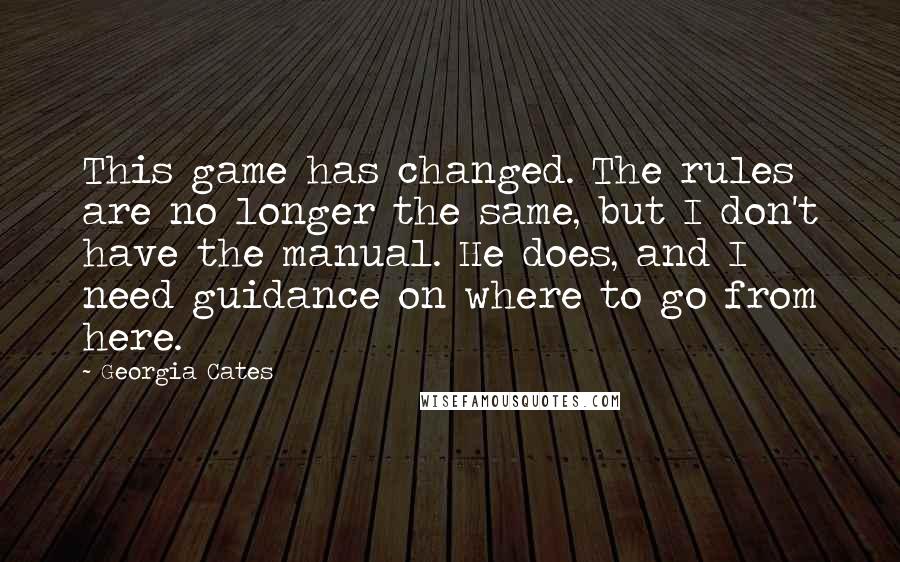 This game has changed. The rules are no longer the same, but I don't have the manual. He does, and I need guidance on where to go from here.

~ Georgia Cates

WISEFAMOUSQUOTES.COM